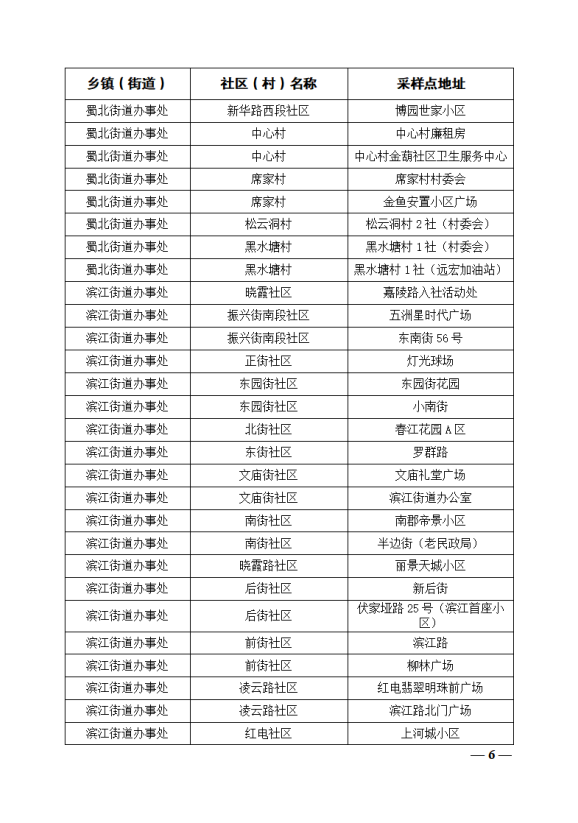 | 乡镇（街道） | 社区（村）名称 | 采样点地址 |
|---|---|---|
| 蜀北街道办事处 | 新华路西段社区 | 博园世家小区 |
| 蜀北街道办事处 | 中心村 | 中心村廉租房 |
| 蜀北街道办事处 | 中心村 | 中心村金葫社区卫生服务中心 |
| 蜀北街道办事处 | 席家村 | 席家村村委会 |
| 蜀北街道办事处 | 席家村 | 金鱼安置小区广场 |
| 蜀北街道办事处 | 松云洞村 | 松云洞村 2 社（村委会） |
| 蜀北街道办事处 | 黑水塘村 | 黑水塘村 1 社（村委会） |
| 蜀北街道办事处 | 黑水塘村 | 黑水塘村 1 社（远宏加油站） |
| 滨江街道办事处 | 晓霞社区 | 嘉陵路入社活动处 |
| 滨江街道办事处 | 振兴街南段社区 | 五洲星时代广场 |
| 滨江街道办事处 | 振兴街南段社区 | 东南街 56 号 |
| 滨江街道办事处 | 正街社区 | 灯光球场 |
| 滨江街道办事处 | 东园街社区 | 东园街花园 |
| 滨江街道办事处 | 东园街社区 | 小南街 |
| 滨江街道办事处 | 北街社区 | 春江花园 A 区 |
| 滨江街道办事处 | 东街社区 | 罗群路 |
| 滨江街道办事处 | 文庙街社区 | 文庙礼堂广场 |
| 滨江街道办事处 | 文庙街社区 | 滨江街道办公室 |
| 滨江街道办事处 | 南街社区 | 南郡帝景小区 |
| 滨江街道办事处 | 南街社区 | 半边街（老民政局） |
| 滨江街道办事处 | 晓霞路社区 | 丽景天城小区 |
| 滨江街道办事处 | 后街社区 | 新后街 |
| 滨江街道办事处 | 后街社区 | 伏家垭路 25 号（滨江首座小区） |
| 滨江街道办事处 | 前街社区 | 滨江路 |
| 滨江街道办事处 | 前街社区 | 柳林广场 |
| 滨江街道办事处 | 凌云路社区 | 红电翡翠明珠前广场 |
| 滨江街道办事处 | 凌云路社区 | 滨江路北门广场 |
| 滨江街道办事处 | 红电社区 | 上河城小区 |

— 6 —